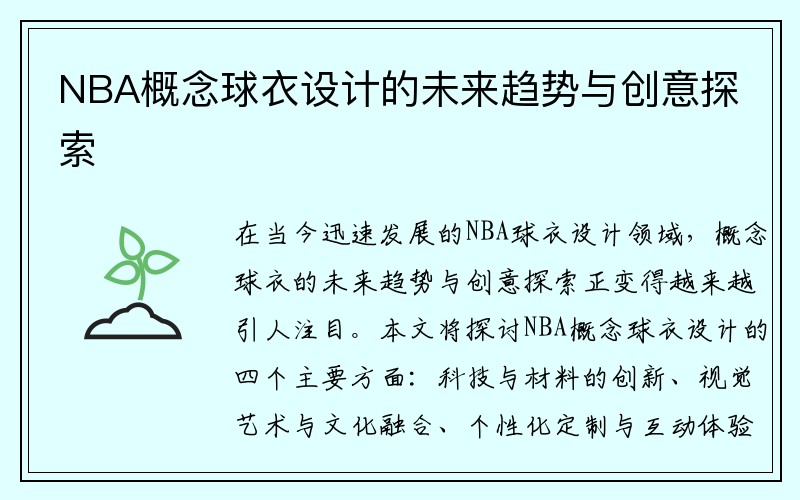 NBA概念球衣设计的未来趋势与创意探索

在当今迅速发展的NBA球衣设计领域，概念球衣的未来趋势与创意探索正变得越来越引人注目。本文将探讨NBA概念球衣设计的四个主要方面：科技与材料的创新、视觉艺术与文化融合、个性化定制与互动体验